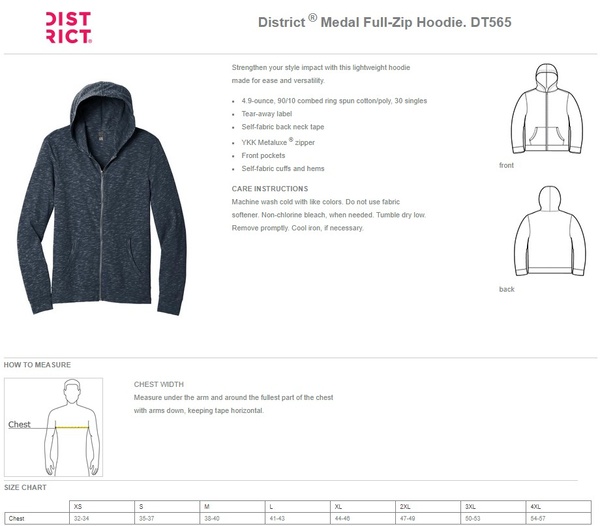 DIST
RICT®

District® Medal Full-Zip Hoodie. DT565

Strengthen your style impact with this lightweight hoodie made for ease and versatility.

• 4.9-ounce, 90/10 combed ring spun cotton/poly, 30 singles
• Tear-away label
• Self-fabric back neck tape
• YKK Metaluxe® zipper
• Front pockets
• Self-fabric cuffs and hems

CARE INSTRUCTIONS
Machine wash cold with like colors. Do not use fabric softener. Non-chlorine bleach, when needed. Tumble dry low. Remove promptly. Cool iron, if necessary.

front

back

HOW TO MEASURE

Chest

CHEST WIDTH
Measure under the arm and around the fullest part of the chest with arms down, keeping tape horizontal.

SIZE CHART

| | XS | S | M | L | XL | 2XL | 3XL | 4XL |
|---|---|---|---|---|---|---|---|---|
| Chest | 32-34 | 35-37 | 38-40 | 41-43 | 44-46 | 47-49 | 50-53 | 54-57 |